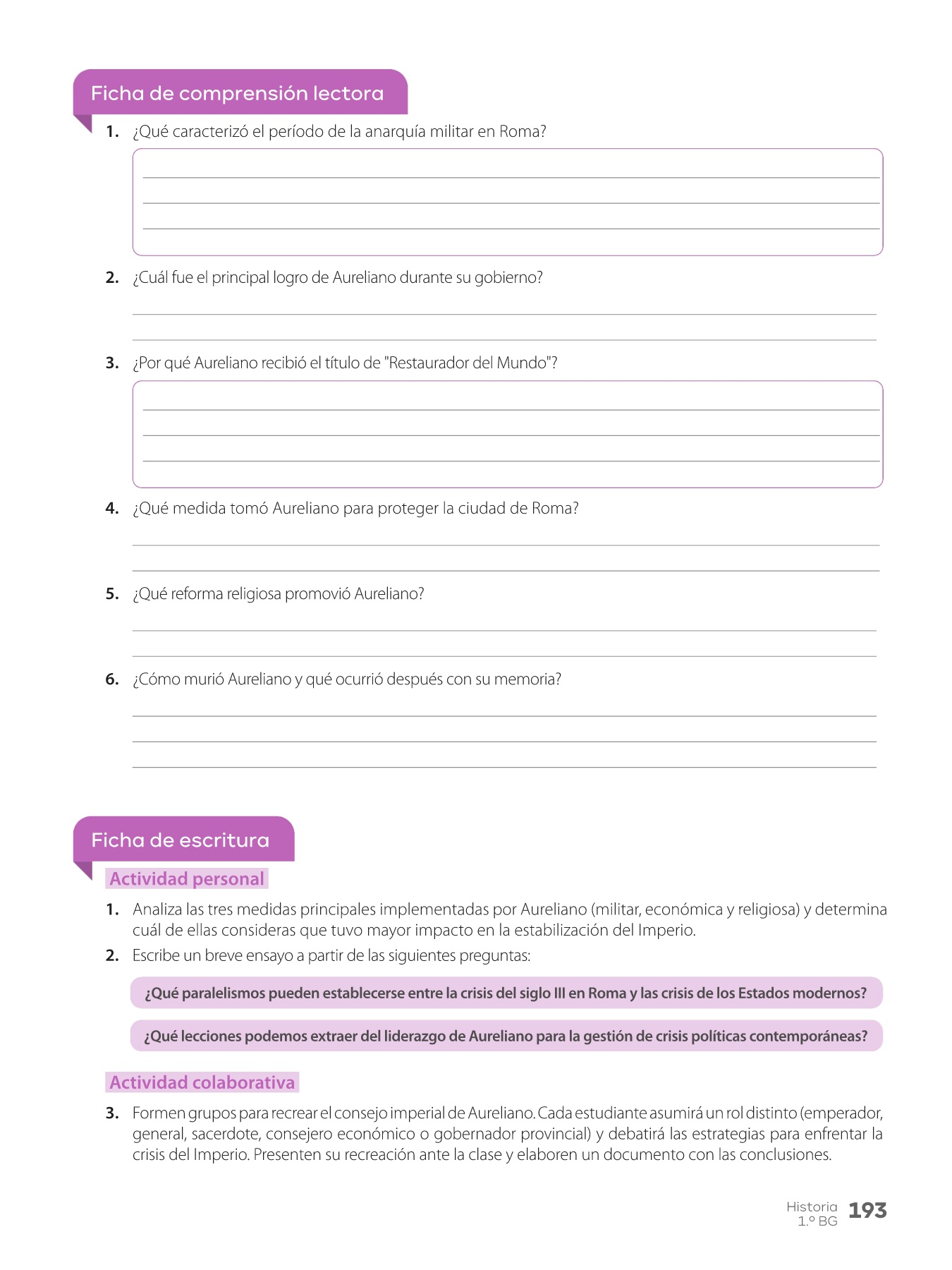 Ficha de comprensión lectora

1. ¿Qué caracterizó el período de la anarquía militar en Roma?

2. ¿Cuál fue el principal logro de Aureliano durante su gobierno?

3. ¿Por qué Aureliano recibió el título de "Restaurador del Mundo"?

4. ¿Qué medida tomó Aureliano para proteger la ciudad de Roma?

5. ¿Qué reforma religiosa promovió Aureliano?

6. ¿Cómo murió Aureliano y qué ocurrió después con su memoria?

Ficha de escritura

Actividad personal

1. Analiza las tres medidas principales implementadas por Aureliano (militar, económica y religiosa) y determina cuál de ellas consideras que tuvo mayor impacto en la estabilización del Imperio.

2. Escribe un breve ensayo a partir de las siguientes preguntas:

¿Qué paralelismos pueden establecerse entre la crisis del siglo III en Roma y las crisis de los Estados modernos?

¿Qué lecciones podemos extraer del liderazgo de Aureliano para la gestión de crisis políticas contemporáneas?

Actividad colaborativa

3. Formen grupos para recrear el consejo imperial de Aureliano. Cada estudiante asumirá un rol distinto (emperador, general, sacerdote, consejero económico o gobernador provincial) y debatirá las estrategias para enfrentar la crisis del Imperio. Presenten su recreación ante la clase y elaboren un documento con las conclusiones.

Historia 1.º BG 193